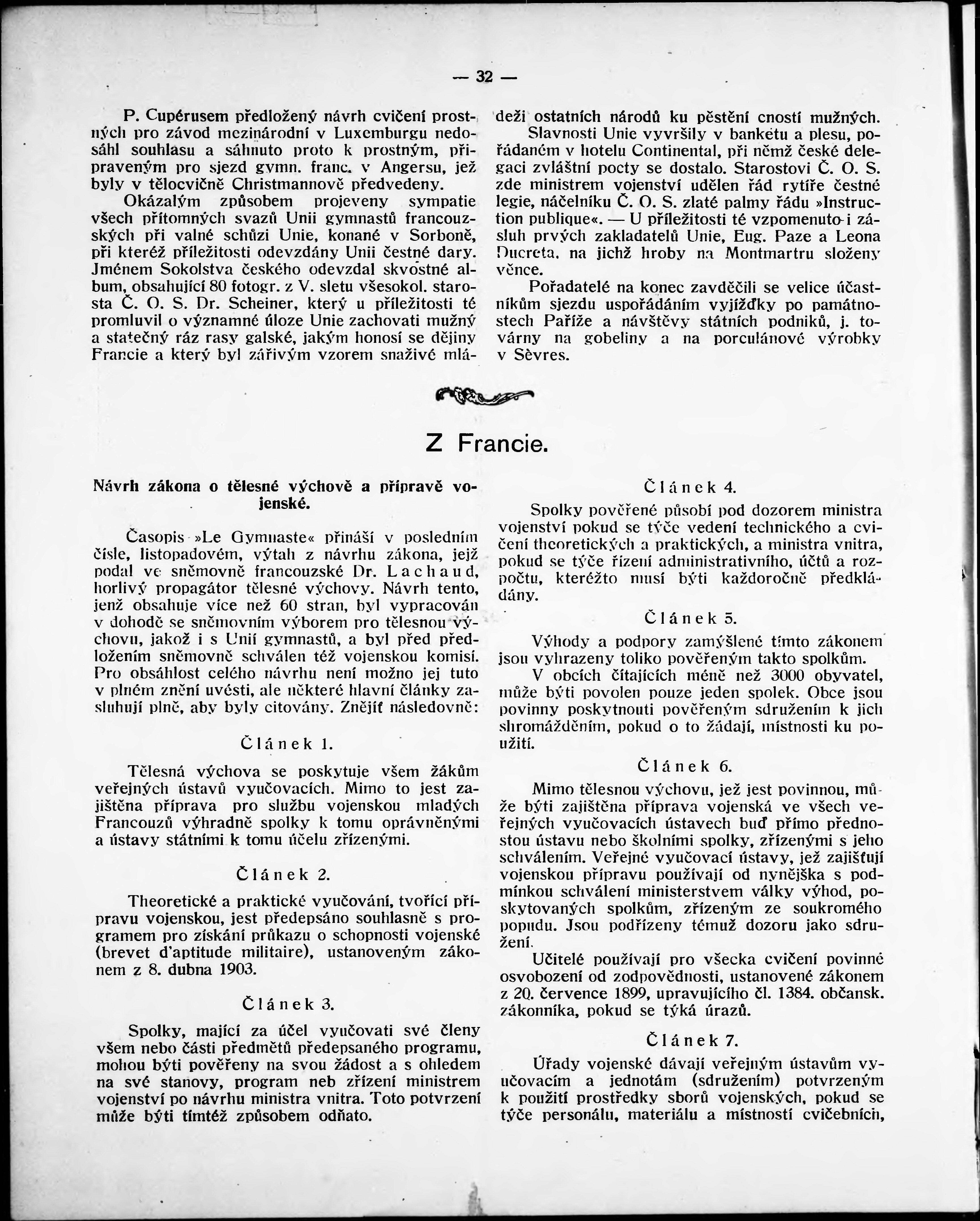 — 32 —

P. Cupérusem předložený návrh cvičení prostných pro závod mezinárodní v Luxemburgu nedosáhl souhlasu a sáhnuto proto k prostným, připraveným pro sjezd gymn. franc. v Angersu, jež byly v tělocvičně Christmannově předvedeny.

Okázalým způsobem projeveny sympatie všech přítomných svazů Unii gymnastů francouzských při valné schůzi Unie, konané v Sorboně, při kteréž příležitosti odevzdány Unii čestné dary. Jménem Sokolstva českého odevzdal skvostné album, obsahující 80 fotogr. z V. sletu všesokol. starosta Č. O. S. Dr. Scheiner, který u příležitosti té promluvil o významné úloze Unie zachovati mužný a statečný ráz rasy galské, jakým honosí se dějiny Francie a který byl zářivým vzorem snaživé mládeži ostatních národů ku pěstění cností mužných.

Slavnosti Unie vyvršily v banketu a plesu, pořádaném v hotelu Continental, při němž české delegaci zvláštní pocty se dostalo. Starostovi Č. O. S. zde ministrem vojenství udělen řád rytíře čestné legie, náčelníku Č. O. S. zlaté palmy řádu »Instruction publique«. — U příležitosti té vzpomenuto i zásluh prvých zakladatelů Unie, Eug. Paze a Leona Ducreta, na jichž hroby na Montmartru složeny věnce.

Pořadatelé na konec zavděčili se velice účastníkům sjezdu uspořádáním vyjížďky po památnostech Paříže a návštěvy státních podniků, j. továrny na gobeliny a na porculánové výrobky v Sèvres.

Z Francie.

Návrh zákona o tělesné výchově a přípravě vojenské.

Časopis »Le Gymnaste« přináší v posledním čísle, listopadovém, výtah z návrhu zákona, jejž podal ve sněmovně francouzské Dr. Lachaud, horlivý propagátor tělesné výchovy. Návrh tento, jenž obsahuje více než 60 stran, byl vypracován v dohodě se sněmovním výborem pro tělesnou výchovu, jakož i s Unií gymnastů, a byl před předložením sněmovně schválen též vojenskou komisí. Pro obsáhlost celého návrhu není možno jej tuto v plném znění uvésti, ale některé hlavní články zasluhují plně, aby byly citovány. Znějíť následovně:

Článek 1.

Tělesná výchova se poskytuje všem žákům veřejných ústavů vyučovacích. Mimo to jest zajištěna příprava pro službu vojenskou mladých Francouzů výhradně spolky k tomu oprávněnými a ústavy státními k tomu účelu zřízenými.

Článek 2.

Theoretické a praktické vyučování, tvořící přípravu vojenskou, jest předepsáno souhlasně s programem pro získání průkazu o schopnosti vojenské (brevet d'aptitude militaire), ustanoveným zákonem z 8. dubna 1903.

Článek 3.

Spolky, mající za účel vyučovati své členy všem nebo části předmětů předepsaného programu, mohou býti pověřeny na svou žádost a s ohledem na své stanovy, program neb zřízení ministrem vojenství po návrhu ministra vnitra. Toto potvrzení může býti tímtéž způsobem odňato.

Článek 4.

Spolky pověřené působí pod dozorem ministra vojenství pokud se týče vedení technického a cvičení theoretických a praktických, a ministra vnitra, pokud se týče řízení administrativního, účtů a rozpočtu, kteréžto musí býti každoročně předkládány.

Článek 5.

Výhody a podpory zamýšlené tímto zákonem jsou vyhrazeny toliko pověřeným takto spolkům.

V obcích čítajících méně než 3000 obyvatel, může býti povolen pouze jeden spolek. Obce jsou povinny poskytnouti pověřeným sdružením k jich shromážděním, pokud o to žádají, místnosti ku použití.

Článek 6.

Mimo tělesnou výchovu, jež jest povinnou, může býti zajištěna příprava vojenská ve všech veřejných vyučovacích ústavech buď přímo přednostou ústavu nebo školními spolky, zřízenými s jeho schválením. Veřejné vyučovací ústavy, jež zajišťují vojenskou přípravu používají od nynějška s podmínkou schválení ministerstvem války výhod, poskytovaných spolkům, zřízeným ze soukromého popudu. Jsou podřízeny témuž dozoru jako sdružení.

Učitelé používají pro všecka cvičení povinné osvobození od zodpovědnosti, ustanovené zákonem z 20. července 1899, upravujícího čl. 1384. občansk. zákonníka, pokud se týká úrazů.

Článek 7.

Úřady vojenské dávají veřejným ústavům vyučovacím a jednotám (sdružením) potvrzeným k použití prostředky sborů vojenských, pokud se týče personálu, materiálu a místností cvičebních,